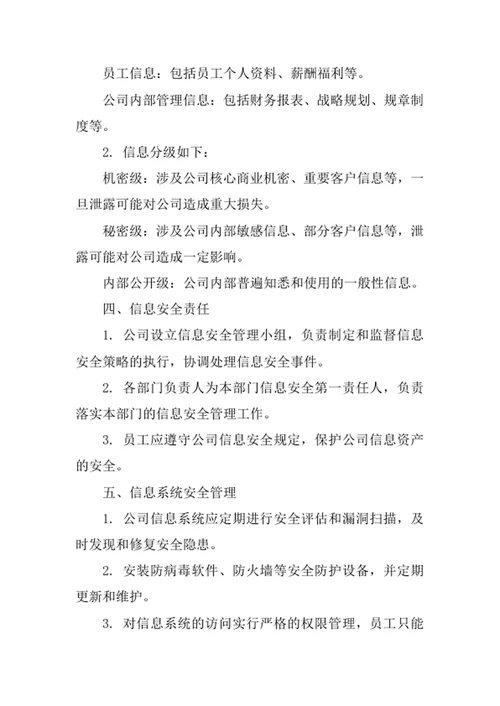 员工信息：包括员工个人资料、薪酬福利等。

公司内部管理信息：包括财务报表、战略规划、规章制度等。

2. 信息分级如下：

机密级：涉及公司核心商业机密、重要客户信息等，一旦泄露可能对公司造成重大损失。

秘密级：涉及公司内部敏感信息、部分客户信息等，泄露可能对公司造成一定影响。

内部公开级：公司内部普遍知悉和使用的一般性信息。

四、信息安全责任

1. 公司设立信息安全管理小组，负责制定和监督信息安全策略的执行，协调处理信息安全事件。

2. 各部门负责人为本部门信息安全第一责任人，负责落实本部门的信息安全管理工作。

3. 员工应遵守公司信息安全规定，保护公司信息资产的安全。

五、信息系统安全管理

1. 公司信息系统应定期进行安全评估和漏洞扫描，及时发现和修复安全隐患。

2. 安装防病毒软件、防火墙等安全防护设备，并定期更新和维护。

3. 对信息系统的访问实行严格的权限管理，员工只能